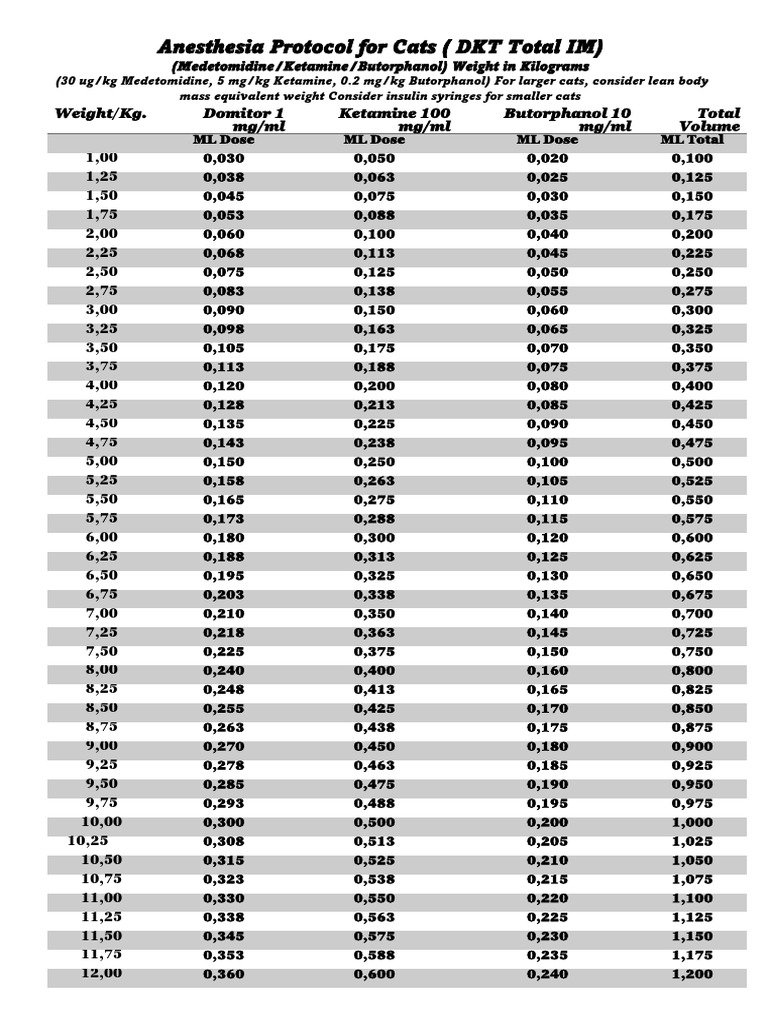 Anesthesia Protocol for Cats ( DKT Total IM)

(Medetomidine/Ketamine/Butorphanol) Weight in Kilograms

(30 ug/kg Medetomidine, 5 mg/kg Ketamine, 0.2 mg/kg Butorphanol) For larger cats, consider lean body mass equivalent weight Consider insulin syringes for smaller cats

| Weight/Kg. | Domitor 1 mg/ml | Ketamine 100 mg/ml | Butorphanol 10 mg/ml | Total Volume |
|---|---|---|---|---|
| | ML Dose | ML Dose | ML Dose | ML Total |
| 1,00 | 0,030 | 0,050 | 0,020 | 0,100 |
| 1,25 | 0,038 | 0,063 | 0,025 | 0,125 |
| 1,50 | 0,045 | 0,075 | 0,030 | 0,150 |
| 1,75 | 0,053 | 0,088 | 0,035 | 0,175 |
| 2,00 | 0,060 | 0,100 | 0,040 | 0,200 |
| 2,25 | 0,068 | 0,113 | 0,045 | 0,225 |
| 2,50 | 0,075 | 0,125 | 0,050 | 0,250 |
| 2,75 | 0,083 | 0,138 | 0,055 | 0,275 |
| 3,00 | 0,090 | 0,150 | 0,060 | 0,300 |
| 3,25 | 0,098 | 0,163 | 0,065 | 0,325 |
| 3,50 | 0,105 | 0,175 | 0,070 | 0,350 |
| 3,75 | 0,113 | 0,188 | 0,075 | 0,375 |
| 4,00 | 0,120 | 0,200 | 0,080 | 0,400 |
| 4,25 | 0,128 | 0,213 | 0,085 | 0,425 |
| 4,50 | 0,135 | 0,225 | 0,090 | 0,450 |
| 4,75 | 0,143 | 0,238 | 0,095 | 0,475 |
| 5,00 | 0,150 | 0,250 | 0,100 | 0,500 |
| 5,25 | 0,158 | 0,263 | 0,105 | 0,525 |
| 5,50 | 0,165 | 0,275 | 0,110 | 0,550 |
| 5,75 | 0,173 | 0,288 | 0,115 | 0,575 |
| 6,00 | 0,180 | 0,300 | 0,120 | 0,600 |
| 6,25 | 0,188 | 0,313 | 0,125 | 0,625 |
| 6,50 | 0,195 | 0,325 | 0,130 | 0,650 |
| 6,75 | 0,203 | 0,338 | 0,135 | 0,675 |
| 7,00 | 0,210 | 0,350 | 0,140 | 0,700 |
| 7,25 | 0,218 | 0,363 | 0,145 | 0,725 |
| 7,50 | 0,225 | 0,375 | 0,150 | 0,750 |
| 8,00 | 0,240 | 0,400 | 0,160 | 0,800 |
| 8,25 | 0,248 | 0,413 | 0,165 | 0,825 |
| 8,50 | 0,255 | 0,425 | 0,170 | 0,850 |
| 8,75 | 0,263 | 0,438 | 0,175 | 0,875 |
| 9,00 | 0,270 | 0,450 | 0,180 | 0,900 |
| 9,25 | 0,278 | 0,463 | 0,185 | 0,925 |
| 9,50 | 0,285 | 0,475 | 0,190 | 0,950 |
| 9,75 | 0,293 | 0,488 | 0,195 | 0,975 |
| 10,00 | 0,300 | 0,500 | 0,200 | 1,000 |
| 10,25 | 0,308 | 0,513 | 0,205 | 1,025 |
| 10,50 | 0,315 | 0,525 | 0,210 | 1,050 |
| 10,75 | 0,323 | 0,538 | 0,215 | 1,075 |
| 11,00 | 0,330 | 0,550 | 0,220 | 1,100 |
| 11,25 | 0,338 | 0,563 | 0,225 | 1,125 |
| 11,50 | 0,345 | 0,575 | 0,230 | 1,150 |
| 11,75 | 0,353 | 0,588 | 0,235 | 1,175 |
| 12,00 | 0,360 | 0,600 | 0,240 | 1,200 |